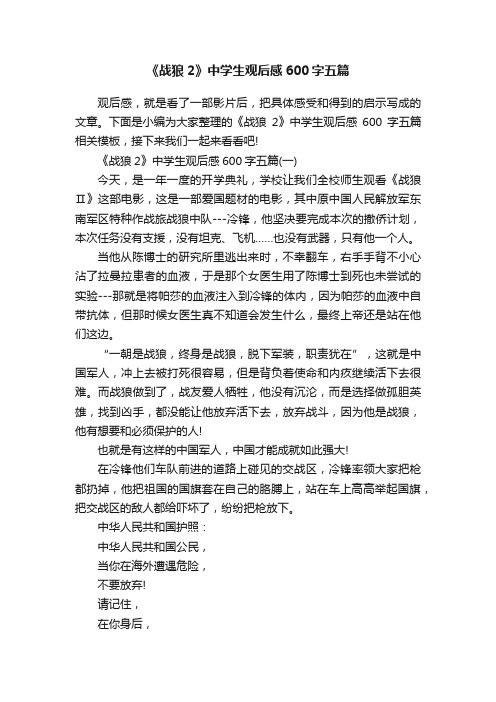 《战狼 2》中学生观后感 600 字五篇

观后感，就是看了一部影片后，把具体感受和得到的启示写成的文章。下面是小编为大家整理的《战狼 2》中学生观后感 600 字五篇相关模板，接下来我们一起来看看吧!

《战狼 2》中学生观后感 600 字五篇(一)

今天，是一年一度的开学典礼，学校让我们全校师生观看《战狼Ⅱ》这部电影，这是一部爱国题材的电影，其中原中国人民解放军东南军区特种作战旅战狼中队---冷锋，他坚决要完成本次的撤侨计划，本次任务没有支援，没有坦克、飞机……也没有武器，只有他一个人。

当他从陈博士的研究所里逃出来时，不幸翻车，右手手背不小心沾了拉曼拉患者的血液，于是那个女医生用了陈博士到死也未尝试的实验---那就是将帕莎的血液注入到冷锋的体内，因为帕莎的血液中自带抗体，但那时候女医生真不知道会发生什么，最终上帝还是站在他们这边。

“一朝是战狼，终身是战狼，脱下军装，职责犹在”，这就是中国军人，冲上去被打死很容易，但是背负着使命和内疚继续活下去很难。而战狼做到了，战友爱人牺牲，他没有沉沦，而是选择做孤胆英雄，找到凶手，都没能让他放弃活下去，放弃战斗，因为他是战狼，他有想要和必须保护的人!

也就是有这样的中国军人，中国才能成就如此强大!

在冷锋他们车队前进的道路上碰见的交战区，冷锋率领大家把枪都扔掉，他把祖国的国旗套在自己的胳膊上，站在车上高高举起国旗，把交战区的敌人都给吓坏了，纷纷把枪放下。

中华人民共和国护照：

中华人民共和国公民，

当你在海外遭遇危险，

不要放弃!

请记住，

在你身后，